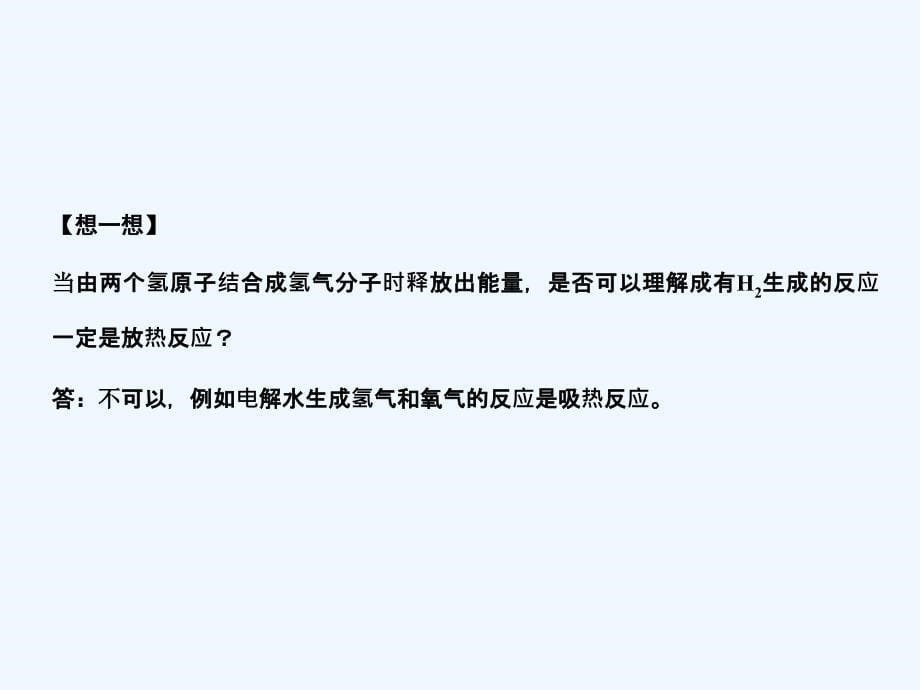 【想一想】

当由两个氢原子结合成氢气分子时释放出能量，是否可以理解成有$H_2$生成的反应一定是放热反应？

答：不可以，例如电解水生成氢气和氧气的反应是吸热反应。